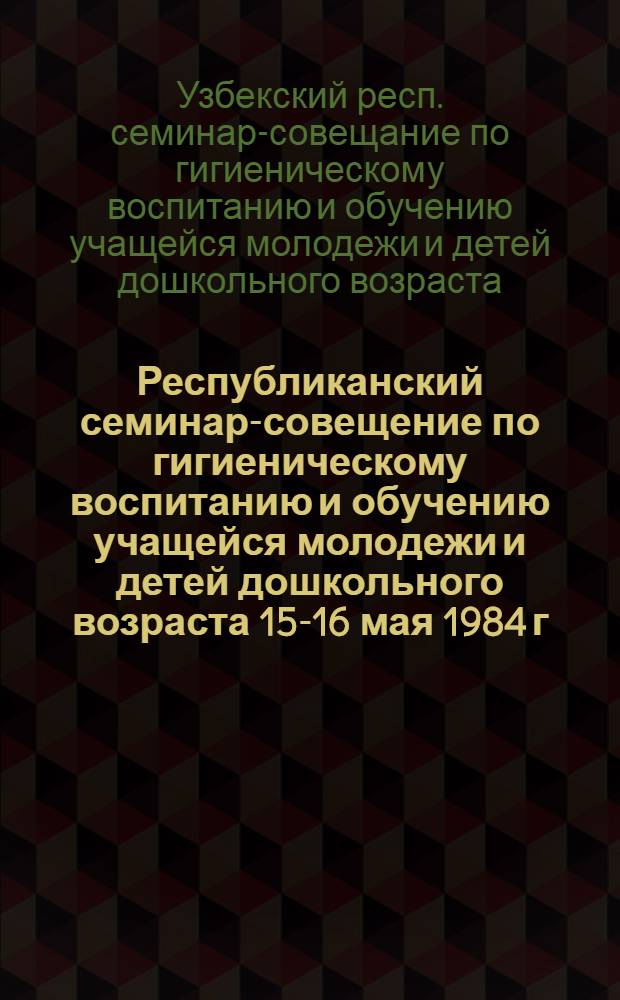 Узбекский респ. семинар-совещание по гигиеническому воспитанию и обучению учащейся молодежи и детей дошкольного возраста

Республиканский семинар-совещение по гигиеническому воспитанию и обучению учащейся молодежи и детей дошкольного возраста 15-16 мая 1984 г